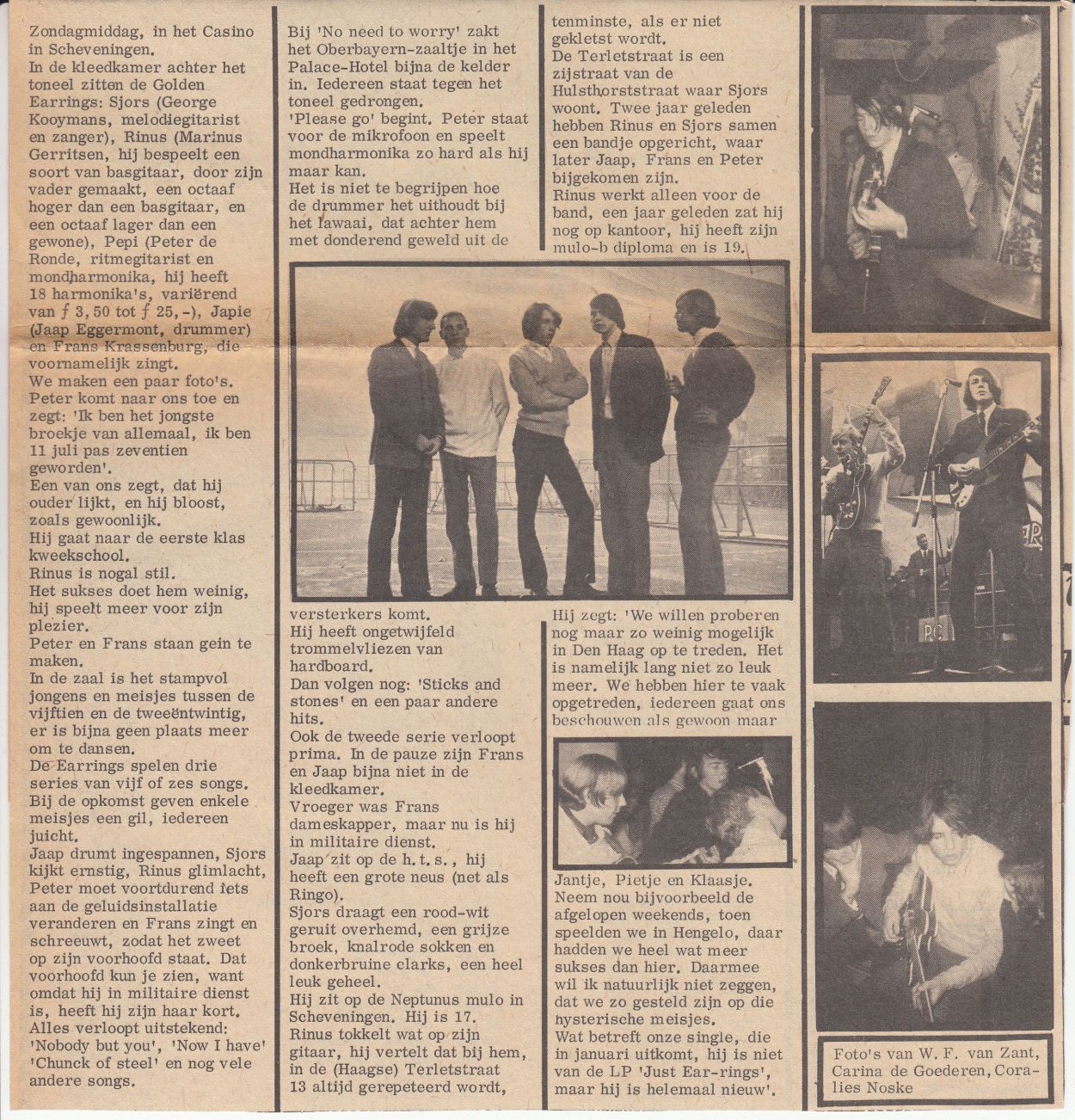 Zondagmiddag, in het Casino in Scheveningen.
In de kleedkamer achter het toneel zitten de Golden Earrings: Sjors (George Kooymans, melodiegitarist en zanger), Rinus (Marinus Gerritsen, hij bespeelt een soort van basgitaar, door zijn vader gemaakt, een octaaf hoger dan een basgitaar, en een octaaf lager dan een gewone), Pepi (Peter de Ronde, ritmegitarist en mondharmonika, hij heeft 18 harmonika's, variërend van ƒ 3,50 tot ƒ 25,-), Japie (Jaap Eggermont, drummer) en Frans Krassenburg, die voornamelijk zingt.
We maken een paar foto's.
Peter komt naar ons toe en zegt: 'Ik ben het jongste broekje van allemaal, ik ben 11 juli pas zeventien geworden'.
Een van ons zegt, dat hij ouder lijkt, en hij bloost, zoals gewoonlijk.
Hij gaat naar de eerste klas kweekschool.
Rinus is nogal stil.
Het sukses doet hem weinig, hij speelt meer voor zijn plezier.
Peter en Frans staan gein te maken.
In de zaal is het stampvol jongens en meisjes tussen de vijftien en de tweeëntwintig, er is bijna geen plaats meer om te dansen.
De Earrings spelen drie series van vijf of zes songs.
Bij de opkomst geven enkele meisjes een gil, iedereen juicht.
Jaap drumt ingespannen, Sjors kijkt ernstig, Rinus glimlacht, Peter moet voortdurend iets aan de geluidsinstallatie veranderen en Frans zingt en schreeuwt, zodat het zweet op zijn voorhoofd staat. Dat voorhoofd kun je zien, want omdat hij in militaire dienst is, heeft hij zijn haar kort.
Alles verloopt uitstekend: 'Nobody but you', 'Now I have' 'Chunck of steel' en nog vele andere songs.

Bij 'No need to worry' zakt het Oberbayern-zaaltje in het Palace-Hotel bijna de kelder in. Iedereen staat tegen het toneel gedrongen.
'Please go' begint. Peter staat voor de mikrofoon en speelt mondharmonika zo hard als hij maar kan.
Het is niet te begrijpen hoe de drummer het uithoudt bij het lawaai, dat achter hem met donderend geweld uit de versterkers komt.
Hij heeft ongetwijfeld trommelvliezen van hardboard.
Dan volgen nog: 'Sticks and stones' en een paar andere hits.
Ook de tweede serie verloopt prima. In de pauze zijn Frans en Jaap bijna niet in de kleedkamer.
Vroeger was Frans dameskapper, maar nu is hij in militaire dienst.
Jaap zit op de h.t.s., hij heeft een grote neus (net als Ringo).
Sjors draagt een rood-wit geruit overhemd, een grijze broek, knalrode sokken en donkerbruine clarks, een heel leuk geheel.
Hij zit op de Neptunus mulo in Scheveningen. Hij is 17.
Rinus tokkelt wat op zijn gitaar, hij vertelt dat bij hem, in de (Haagse) Terletstraat 13 altijd gerepeteerd wordt, tenminste, als er niet gekletst wordt.
De Terletstraat is een zijstraat van de Hulsthorststraat waar Sjors woont. Twee jaar geleden hebben Rinus en Sjors samen een bandje opgericht, waar later Jaap, Frans en Peter bijgekomen zijn.
Rinus werkt alleen voor de band, een jaar geleden zat hij nog op kantoor, hij heeft zijn mulo-b diploma en is 19.

Hij zegt: 'We willen proberen nog maar zo weinig mogelijk in Den Haag op te treden. Het is namelijk lang niet zo leuk meer. We hebben hier te vaak opgetreden, iedereen gaat ons beschouwen als gewoon maar Jantje, Pietje en Klaasje.
Neem nou bijvoorbeeld de afgelopen weekends, toen speelden we in Hengelo, daar hadden we heel wat meer sukses dan hier. Daarmee wil ik natuurlijk niet zeggen, dat we zo gesteld zijn op die hysterische meisjes.
Wat betreft onze single, die in januari uitkomt, hij is niet van de LP 'Just Ear-rings', maar hij is helemaal nieuw'.

Foto's van W. F. van Zant, Carina de Goederen, Coralies Noske